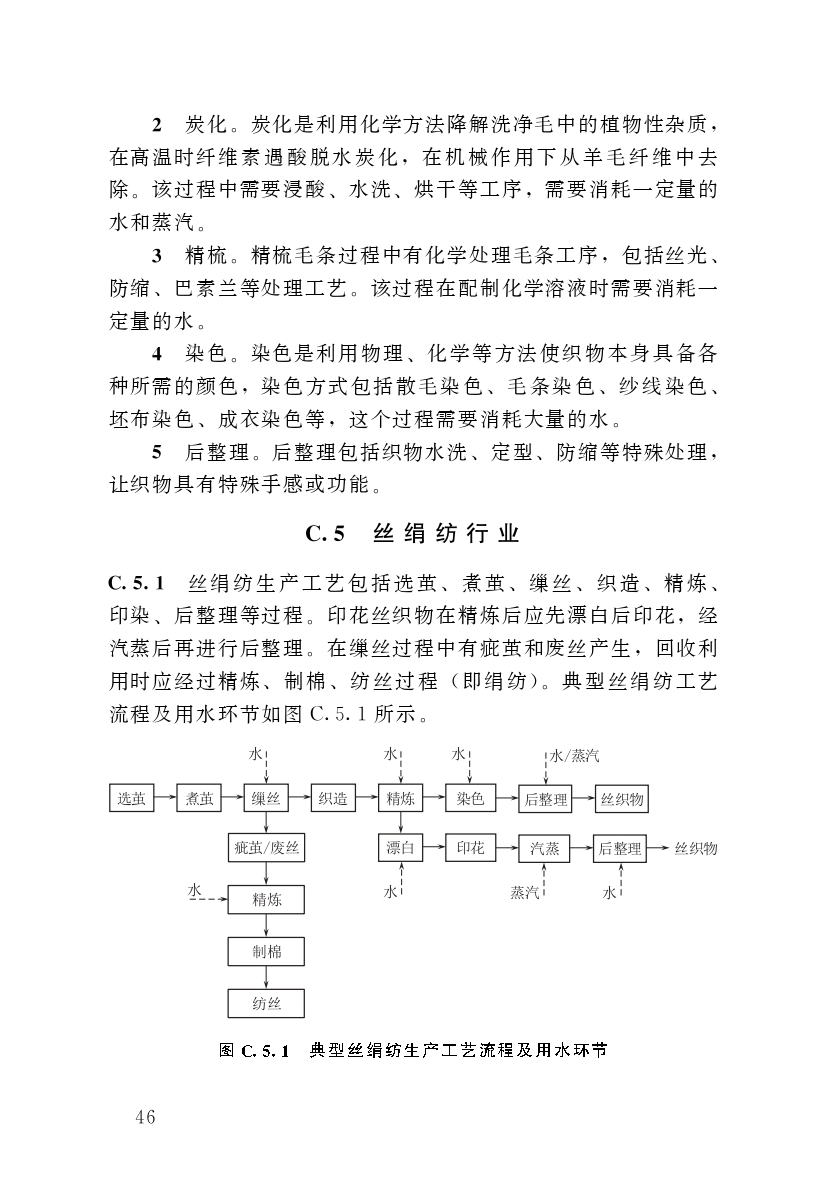 2 炭化。炭化是利用化学方法降解洗净毛中的植物性杂质，在高温时纤维素遇酸脱水炭化，在机械作用下从羊毛纤维中去除。该过程中需要浸酸、水洗、烘干等工序，需要消耗一定量的水和蒸汽。

3 精梳。精梳毛条过程中有化学处理毛条工序，包括丝光、防缩、巴素兰等处理工艺。该过程在配制化学溶液时需要消耗一定量的水。

4 染色。染色是利用物理、化学等方法使织物本身具备各种所需的颜色，染色方式包括散毛染色、毛条染色、纱线染色、坯布染色、成衣染色等，这个过程需要消耗大量的水。

5 后整理。后整理包括织物水洗、定型、防缩等特殊处理，让织物具有特殊手感或功能。

C.5 丝绢纺行业

C.5.1 丝绢纺生产工艺包括选茧、煮茧、缫丝、织造、精炼、印染、后整理等过程。印花丝织物在精炼后应先漂白后印花，经汽蒸后再进行后整理。在缫丝过程中有疵茧和废丝产生，回收利用时应经过精炼、制棉、纺丝过程（即绢纺）。典型丝绢纺工艺流程及用水环节如图 C.5.1 所示。

水
水
水
水/蒸汽
选茧
煮茧
缫丝
织造
精炼
染色
后整理
丝织物
疵茧/废丝
漂白
印花
汽蒸
后整理
丝织物
水
精炼
水
蒸汽
水
制棉
纺丝

图 C.5.1 典型丝绢纺生产工艺流程及用水环节

46